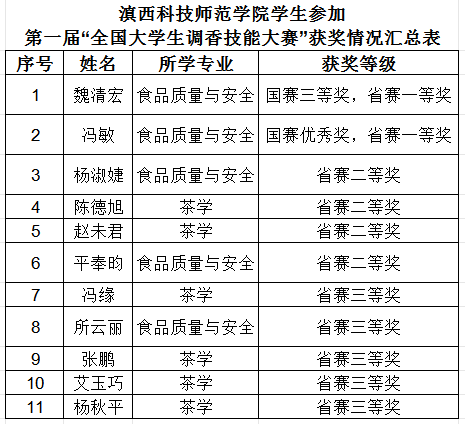 滇西科技师范学院学生参加
第一届“全国大学生调香技能大赛”获奖情况汇总表

| 序号 | 姓名 | 所学专业 | 获奖等级 |
|---|---|---|---|
| 1 | 魏清宏 | 食品质量与安全 | 国赛三等奖，省赛一等奖 |
| 2 | 冯敏 | 食品质量与安全 | 国赛优秀奖，省赛一等奖 |
| 3 | 杨淑婕 | 食品质量与安全 | 省赛二等奖 |
| 4 | 陈德旭 | 茶学 | 省赛二等奖 |
| 5 | 赵未君 | 茶学 | 省赛二等奖 |
| 6 | 平奉昀 | 食品质量与安全 | 省赛二等奖 |
| 7 | 冯缘 | 茶学 | 省赛三等奖 |
| 8 | 所云丽 | 食品质量与安全 | 省赛三等奖 |
| 9 | 张鹏 | 茶学 | 省赛三等奖 |
| 10 | 艾玉巧 | 茶学 | 省赛三等奖 |
| 11 | 杨秋平 | 茶学 | 省赛三等奖 |